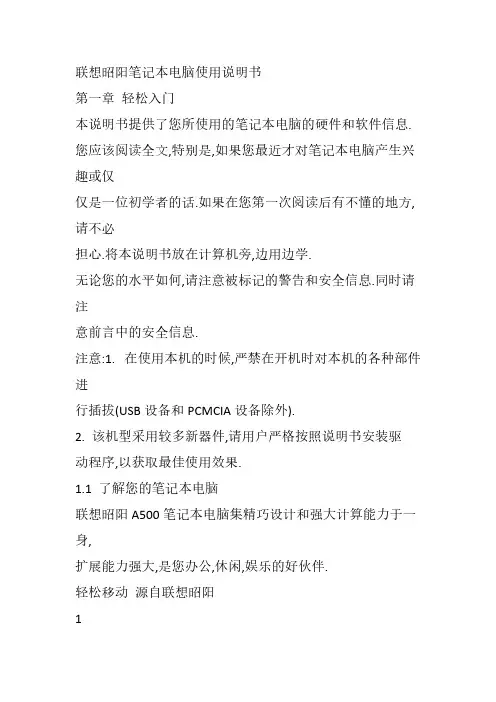 联想昭阳笔记本电脑使用说明书
第一章 轻松入门
本说明书提供了您所使用的笔记本电脑的硬件和软件信息.
您应该阅读全文,特别是,如果您最近才对笔记本电脑产生兴趣或仅
仅是一位初学者的话.如果在您第一次阅读后有不懂的地方,请不必
担心.将本说明书放在计算机旁,边用边学.
无论您的水平如何,请注意被标记的警告和安全信息.同时请注
意前言中的安全信息.
注意:1. 在使用本机的时候,严禁在开机时对本机的各种部件进
行插拔(USB 设备和 PCMCIA 设备除外).
2. 该机型采用较多新器件,请用户严格按照说明书安装驱动程序,以获取最佳使用效果.
1.1 了解您的笔记本电脑
联想昭阳 A500 笔记本电脑集精巧设计和强大计算能力于一身,
扩展能力强大,是您办公,休闲,娱乐的好伙伴.
轻松移动 源自联想昭阳
1